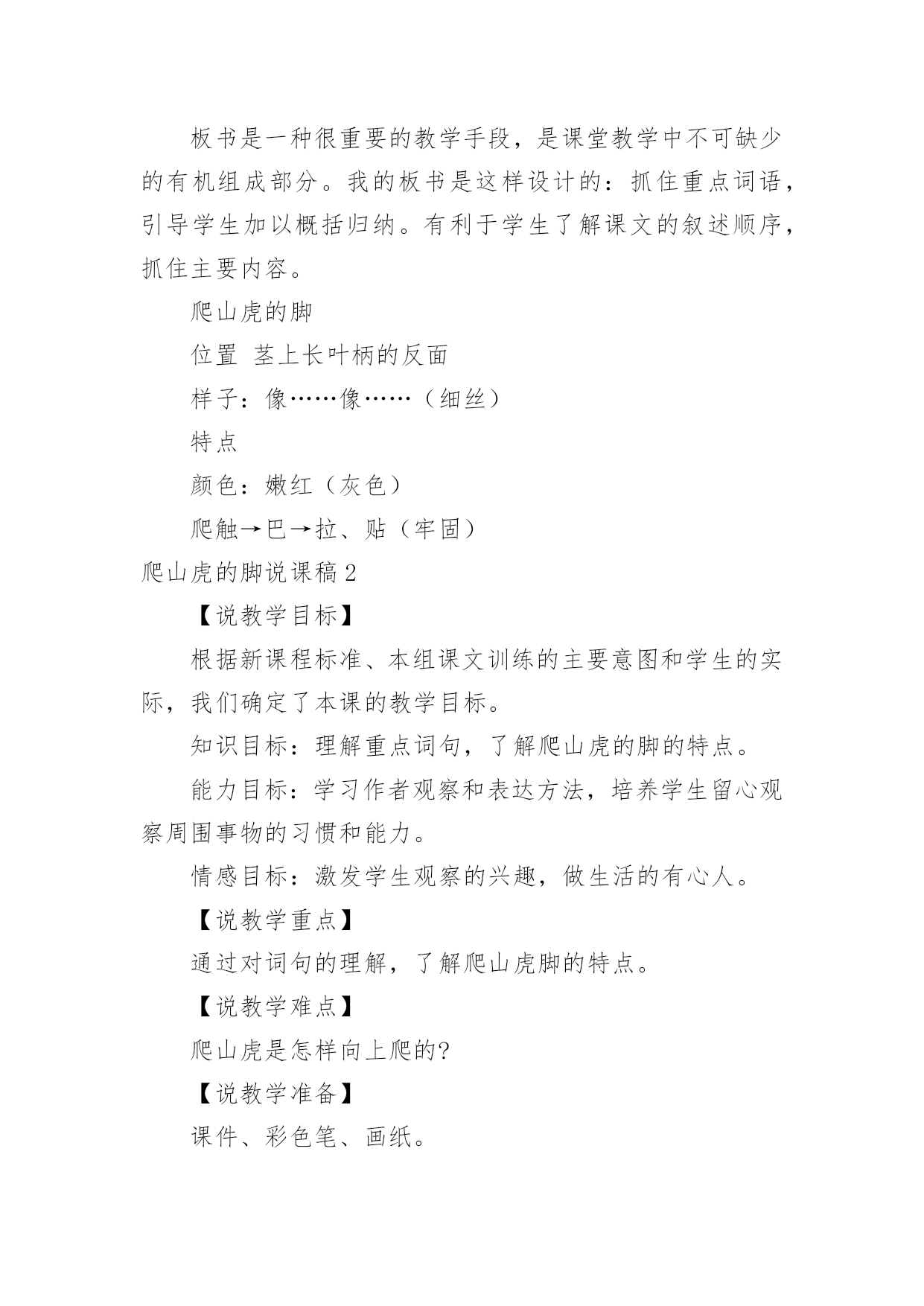 板书是一种很重要的教学手段，是课堂教学中不可缺少的有机组成部分。我的板书是这样设计的：抓住重点词语，引导学生加以概括归纳。有利于学生了解课文的叙述顺序，抓住主要内容。

爬山虎的脚

位置 茎上长叶柄的反面

样子：像……像……（细丝）

特点

颜色：嫩红（灰色）

爬触→巴→拉、贴（牢固）

爬山虎的脚说课稿2

【说教学目标】

根据新课程标准、本组课文训练的主要意图和学生的实际，我们确定了本课的教学目标。

知识目标：理解重点词句，了解爬山虎的脚的特点。

能力目标：学习作者观察和表达方法，培养学生留心观察周围事物的习惯和能力。

情感目标：激发学生观察的兴趣，做生活的有心人。

【说教学重点】

通过对词句的理解，了解爬山虎脚的特点。

【说教学难点】

爬山虎是怎样向上爬的?

【说教学准备】

课件、彩色笔、画纸。